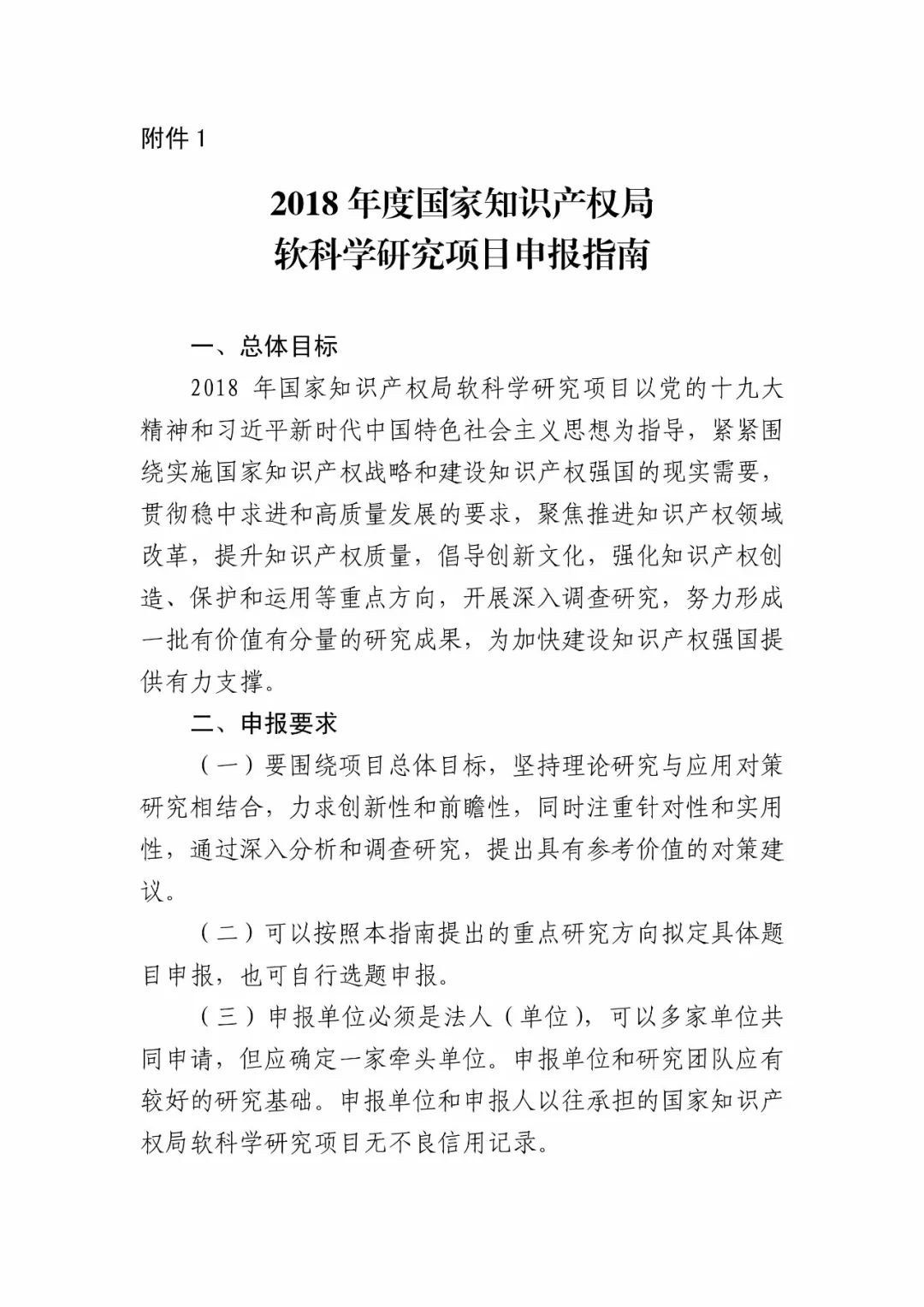 附件 1

2018 年度国家知识产权局
软科学研究项目申报指南

一、总体目标

2018 年国家知识产权局软科学研究项目以党的十九大精神和习近平新时代中国特色社会主义思想为指导，紧紧围绕实施国家知识产权战略和建设知识产权强国的现实需要，贯彻稳中求进和高质量发展的要求，聚焦推进知识产权领域改革，提升知识产权质量，倡导创新文化，强化知识产权创造、保护和运用等重点方向，开展深入调查研究，努力形成一批有价值有分量的研究成果，为加快建设知识产权强国提供有力支撑。

二、申报要求

（一）要围绕项目总体目标，坚持理论研究与应用对策研究相结合，力求创新性和前瞻性，同时注重针对性和实用性，通过深入分析和调查研究，提出具有参考价值的对策建议。

（二）可以按照本指南提出的重点研究方向拟定具体题目申报，也可自行选题申报。

（三）申报单位必须是法人（单位），可以多家单位共同申请，但应确定一家牵头单位。申报单位和研究团队应有较好的研究基础。申报单位和申报人以往承担的国家知识产权局软科学研究项目无不良信用记录。